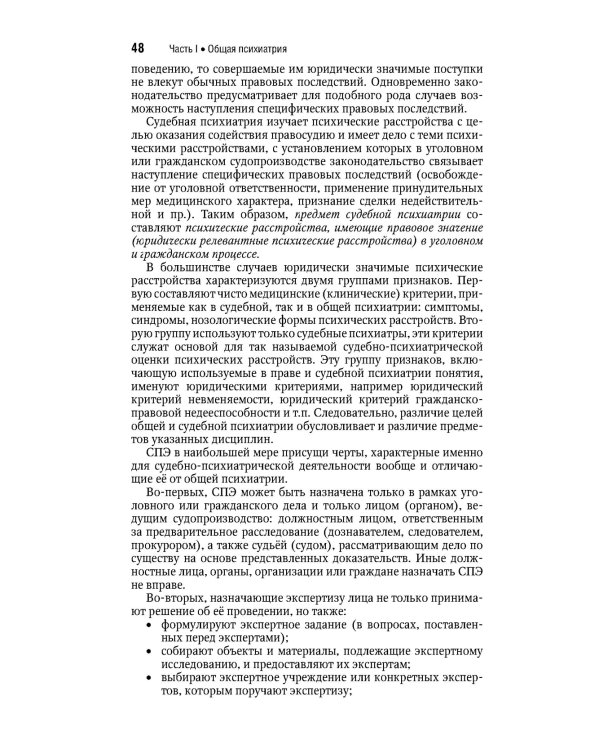 48 Часть I • Общая психиатрия

поведению, то совершаемые им юридически значимые поступки не влекут обычных правовых последствий. Одновременно законодательство предусматривает для подобного рода случаев возможность наступления специфических правовых последствий.

Судебная психиатрия изучает психические расстройства с целью оказания содействия правосудию и имеет дело с теми психическими расстройствами, с установлением которых в уголовном или гражданском судопроизводстве законодательство связывает наступление специфических правовых последствий (освобождение от уголовной ответственности, применение принудительных мер медицинского характера, признание сделки недействительной и пр.). Таким образом, предмет судебной психиатрии составляют психические расстройства, имеющие правовое значение (юридически релевантные психические расстройства) в уголовном и гражданском процессе.

В большинстве случаев юридически значимые психические расстройства характеризуются двумя группами признаков. Первую составляют чисто медицинские (клинические) критерии, применяемые как в судебной, так и в общей психиатрии: симптомы, синдромы, нозологические формы психических расстройств. Вторую группу используют только судебные психиатры, эти критерии служат основой для так называемой судебно-психиатрической оценки психических расстройств. Эту группу признаков, включающую используемые в праве и судебной психиатрии понятия, именуют юридическими критериями, например юридический критерий невменяемости, юридический критерий гражданско-правовой недееспособности и т.п. Следовательно, различие целей общей и судебной психиатрии обусловливает и различие предметов указанных дисциплин.

СПЭ в наибольшей мере присущи черты, характерные именно для судебно-психиатрической деятельности вообще и отличающие её от общей психиатрии.

Во-первых, СПЭ может быть назначена только в рамках уголовного или гражданского дела и только лицом (органом), ведущим судопроизводство: должностным лицом, ответственным за предварительное расследование (дознавателем, следователем, прокурором), а также судьёй (судом), рассматривающим дело по существу на основе представленных доказательств. Иные должностные лица, органы, организации или граждане назначать СПЭ не вправе.

Во-вторых, назначающие экспертизу лица не только принимают решение об её проведении, но также:
• формулируют экспертное задание (в вопросах, поставленных перед экспертами);
• собирают объекты и материалы, подлежащие экспертному исследованию, и предоставляют их экспертам;
• выбирают экспертное учреждение или конкретных экспертов, которым поручают экспертизу;